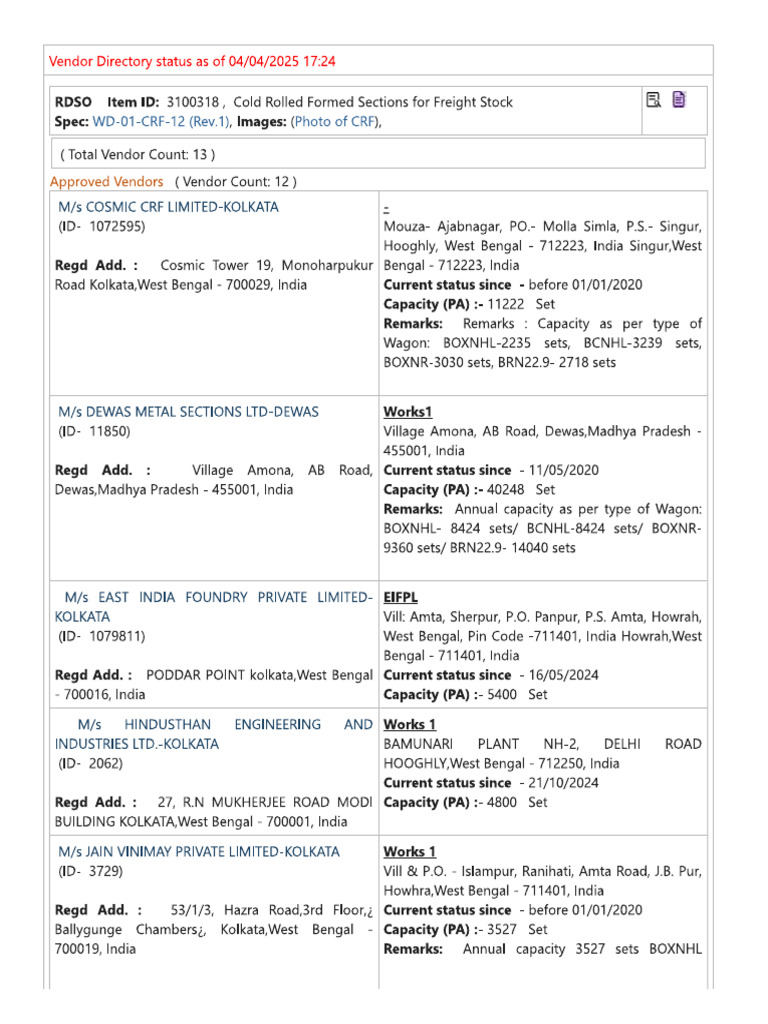 Vendor Directory status as of 04/04/2025 17:24

RDSO Item ID: 3100318 , Cold Rolled Formed Sections for Freight Stock
Spec: WD-01-CRF-12 (Rev.1), Images: (Photo of CRF),

( Total Vendor Count: 13 )

Approved Vendors ( Vendor Count: 12 )

| | |
|---|---|
| M/s COSMIC CRF LIMITED-KOLKATA (ID- 1072595) Regd Add. : Cosmic Tower 19, Monoharpukur Road Kolkata,West Bengal - 700029, India | - Mouza- Ajabnagar, PO.- Molla Simla, P.S.- Singur, Hooghly, West Bengal - 712223, India Singur,West Bengal - 712223, India Current status since - before 01/01/2020 Capacity (PA) :- 11222 Set Remarks: Remarks : Capacity as per type of Wagon: BOXNHL-2235 sets, BCNHL-3239 sets, BOXNR-3030 sets, BRN22.9- 2718 sets |
| M/s DEWAS METAL SECTIONS LTD-DEWAS (ID- 11850) Regd Add. : Village Amona, AB Road, Dewas,Madhya Pradesh - 455001, India | Works1 Village Amona, AB Road, Dewas,Madhya Pradesh - 455001, India Current status since - 11/05/2020 Capacity (PA) :- 40248 Set Remarks: Annual capacity as per type of Wagon: BOXNHL- 8424 sets/ BCNHL-8424 sets/ BOXNR-9360 sets/ BRN22.9- 14040 sets |
| M/s EAST INDIA FOUNDRY PRIVATE LIMITED-KOLKATA (ID- 1079811) Regd Add. : PODDAR POINT kolkata,West Bengal - 700016, India | EIFPL Vill: Amta, Sherpur, P.O. Panpur, P.S. Amta, Howrah, West Bengal, Pin Code -711401, India Howrah,West Bengal - 711401, India Current status since - 16/05/2024 Capacity (PA) :- 5400 Set |
| M/s HINDUSTHAN ENGINEERING AND INDUSTRIES LTD.-KOLKATA (ID- 2062) Regd Add. : 27, R.N MUKHERJEE ROAD MODI BUILDING KOLKATA,West Bengal - 700001, India | Works 1 BAMUNARI PLANT NH-2, DELHI ROAD HOOGHLY,West Bengal - 712250, India Current status since - 21/10/2024 Capacity (PA) :- 4800 Set |
| M/s JAIN VINIMAY PRIVATE LIMITED-KOLKATA (ID- 3729) Regd Add. : 53/1/3, Hazra Road,3rd Floor,¿ Ballygunge Chambers¿, Kolkata,West Bengal - 700019, India | Works 1 Vill & P.O. - Islampur, Ranihati, Amta Road, J.B. Pur, Howhra,West Bengal - 711401, India Current status since - before 01/01/2020 Capacity (PA) :- 3527 Set Remarks: Annual capacity 3527 sets BOXNHL |